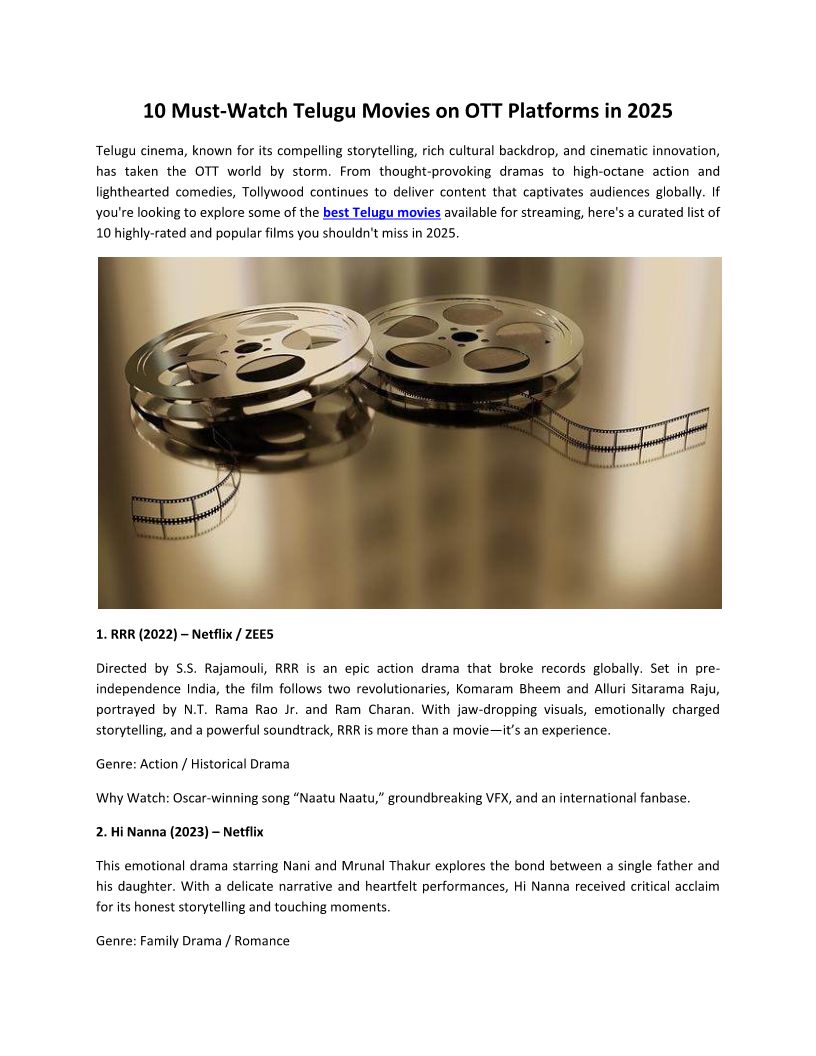 10 Must-Watch Telugu Movies on OTT Platforms in 2025

Telugu cinema, known for its compelling storytelling, rich cultural backdrop, and cinematic innovation, has taken the OTT world by storm. From thought-provoking dramas to high-octane action and lighthearted comedies, Tollywood continues to deliver content that captivates audiences globally. If you're looking to explore some of the best Telugu movies available for streaming, here's a curated list of 10 highly-rated and popular films you shouldn't miss in 2025.

1. RRR (2022) – Netflix / ZEE5

Directed by S.S. Rajamouli, RRR is an epic action drama that broke records globally. Set in pre-independence India, the film follows two revolutionaries, Komaram Bheem and Alluri Sitarama Raju, portrayed by N.T. Rama Rao Jr. and Ram Charan. With jaw-dropping visuals, emotionally charged storytelling, and a powerful soundtrack, RRR is more than a movie—it's an experience.

Genre: Action / Historical Drama

Why Watch: Oscar-winning song "Naatu Naatu," groundbreaking VFX, and an international fanbase.

2. Hi Nanna (2023) – Netflix

This emotional drama starring Nani and Mrunal Thakur explores the bond between a single father and his daughter. With a delicate narrative and heartfelt performances, Hi Nanna received critical acclaim for its honest storytelling and touching moments.

Genre: Family Drama / Romance